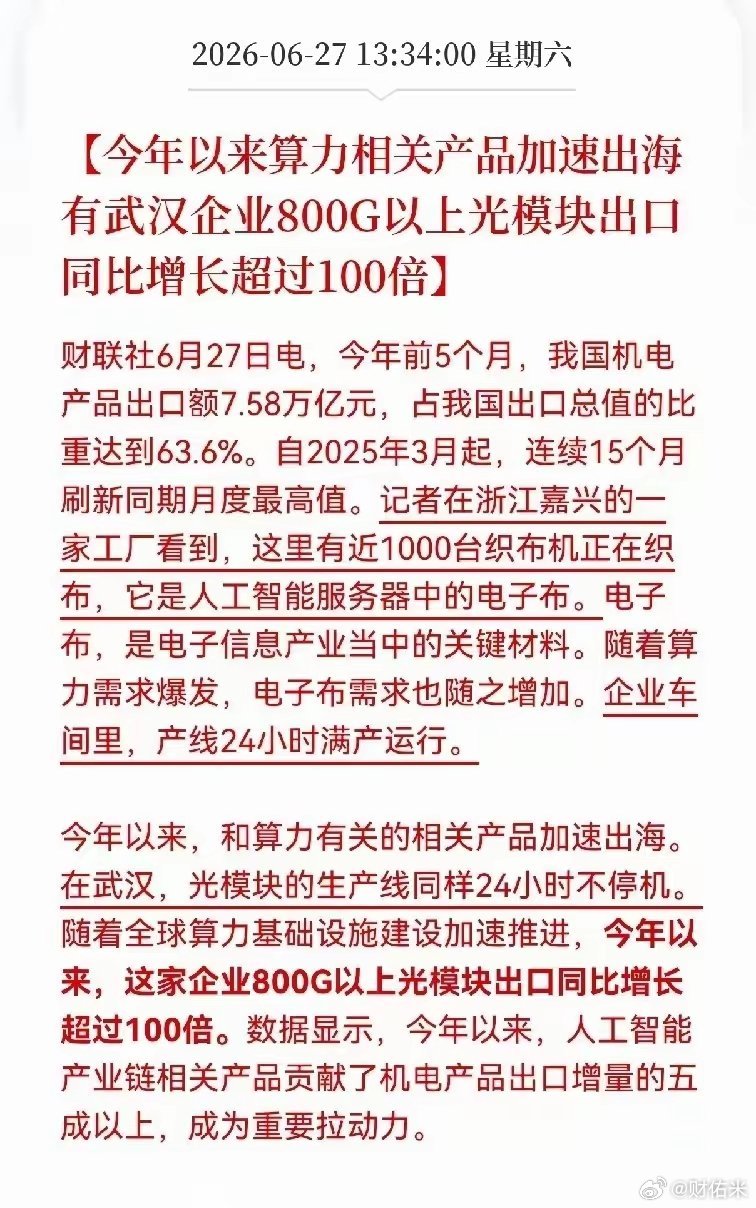 2026-06-27 13:34:00 星期六

【今年以来算力相关产品加速出海 有武汉企业800G以上光模块出口同比增长超过100倍】

财联社6月27日电，今年前5个月，我国机电产品出口额7.58万亿元，占我国出口总值的比重达到63.6%。自2025年3月起，连续15个月刷新同期月度最高值。记者在浙江嘉兴的一家工厂看到，这里有近1000台织布机正在织布，它是人工智能服务器中的电子布。电子布，是电子信息产业当中的关键材料。随着算力需求爆发，电子布需求也随之增加。企业车间里，产线24小时满产运行。

今年以来，和算力有关的相关产品加速出海。在武汉，光模块的生产线同样24小时不停机。随着全球算力基础设施建设加速推进，今年以来，这家企业800G以上光模块出口同比增长超过100倍。数据显示，今年以来，人工智能产业链相关产品贡献了机电产品出口增量的五成以上，成为重要拉动力。

@财佑米